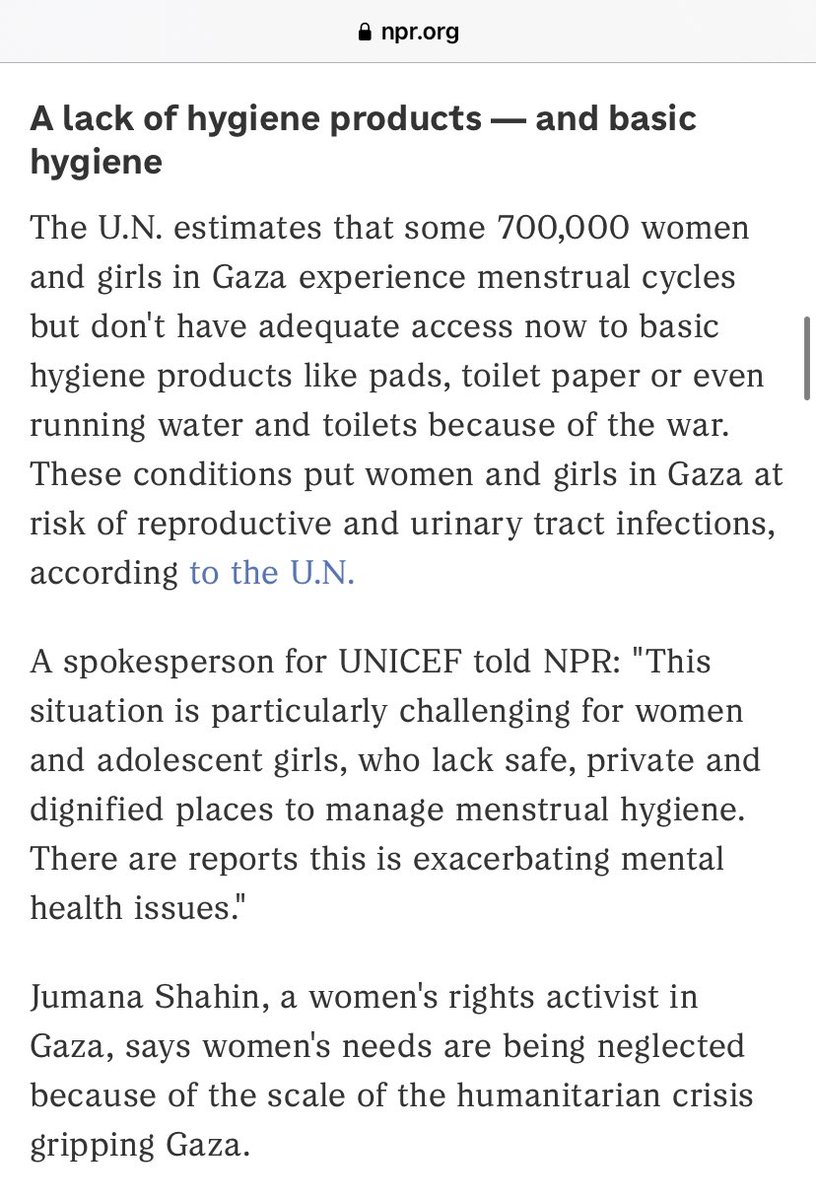 npr.org

A lack of hygiene products — and basic hygiene

The U.N. estimates that some 700,000 women and girls in Gaza experience menstrual cycles but don't have adequate access now to basic hygiene products like pads, toilet paper or even running water and toilets because of the war. These conditions put women and girls in Gaza at risk of reproductive and urinary tract infections, according to the U.N.

A spokesperson for UNICEF told NPR: "This situation is particularly challenging for women and adolescent girls, who lack safe, private and dignified places to manage menstrual hygiene. There are reports this is exacerbating mental health issues."

Jumana Shahin, a women's rights activist in Gaza, says women's needs are being neglected because of the scale of the humanitarian crisis gripping Gaza.